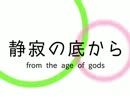 静寂の底から
from the age of gods